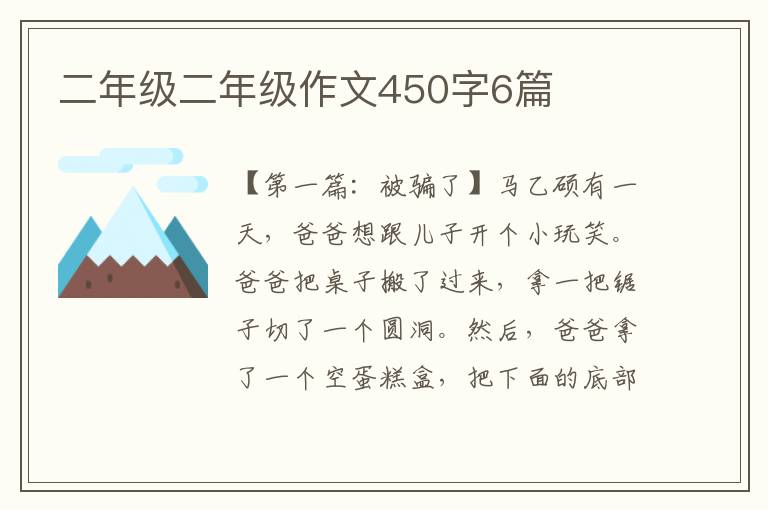 二年级二年级作文450字6篇

【第一篇：被骗了】马乙硕有一天，爸爸想跟儿子开个小玩笑。爸爸把桌子搬了过来，拿一把锯子切了一个圆洞。然后，爸爸拿了一个空蛋糕盒，把下面的底部